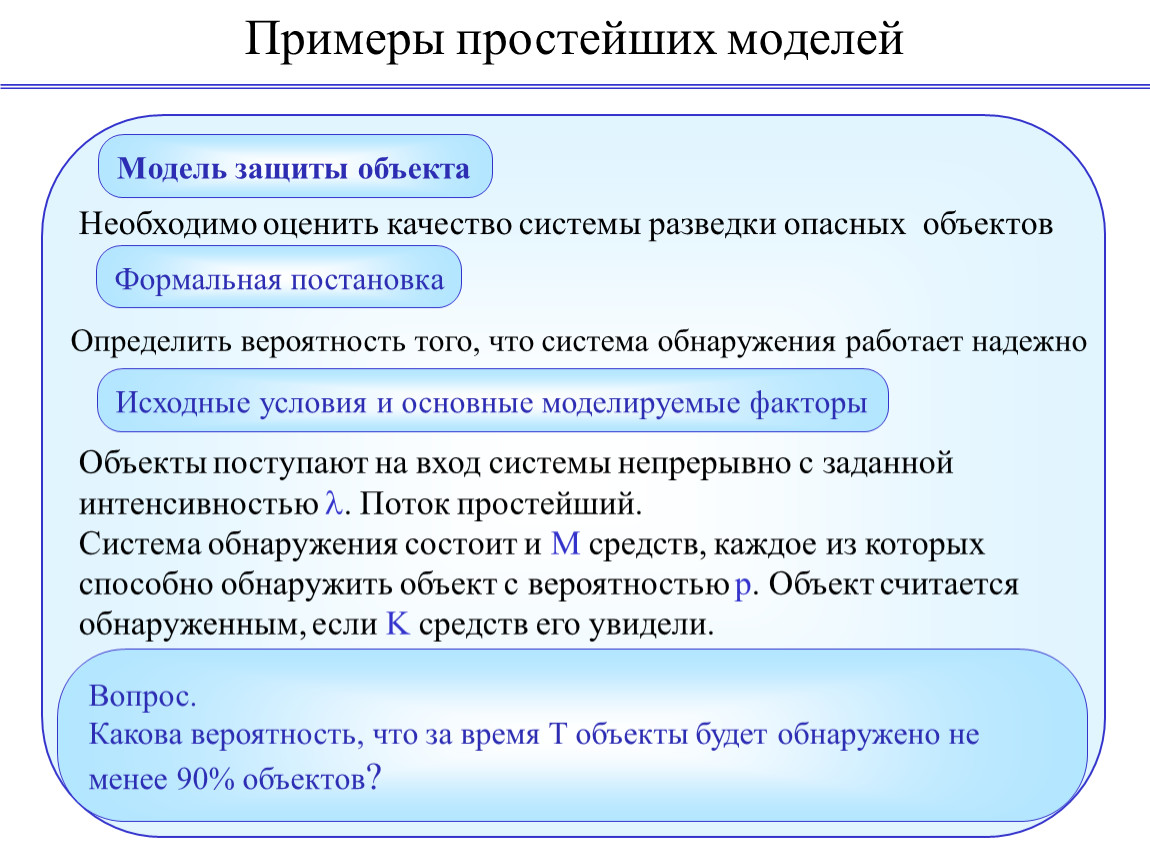 Примеры простейших моделей

Модель защиты объекта

Необходимо оценить качество системы разведки опасных объектов

Формальная постановка

Определить вероятность того, что система обнаружения работает надежно

Исходные условия и основные моделируемые факторы

Объекты поступают на вход системы непрерывно с заданной интенсивностью $\lambda$. Поток простейший.
Система обнаружения состоит и M средств, каждое из которых способно обнаружить объект с вероятностью p. Объект считается обнаруженным, если K средств его увидели.

Вопрос.
Какова вероятность, что за время T объекты будет обнаружено не менее 90% объектов?